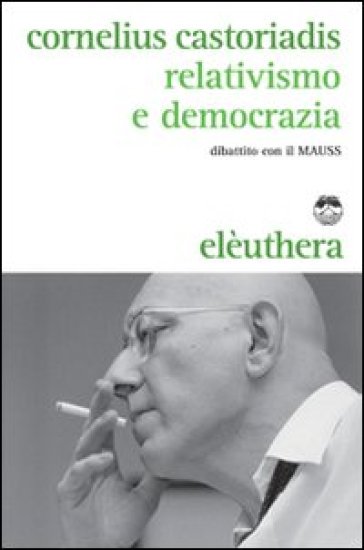 cornelius castoriadis
relativismo
e democrazia

dibattito con il MAUSS

elèuthera